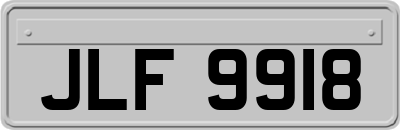 JLF 9918